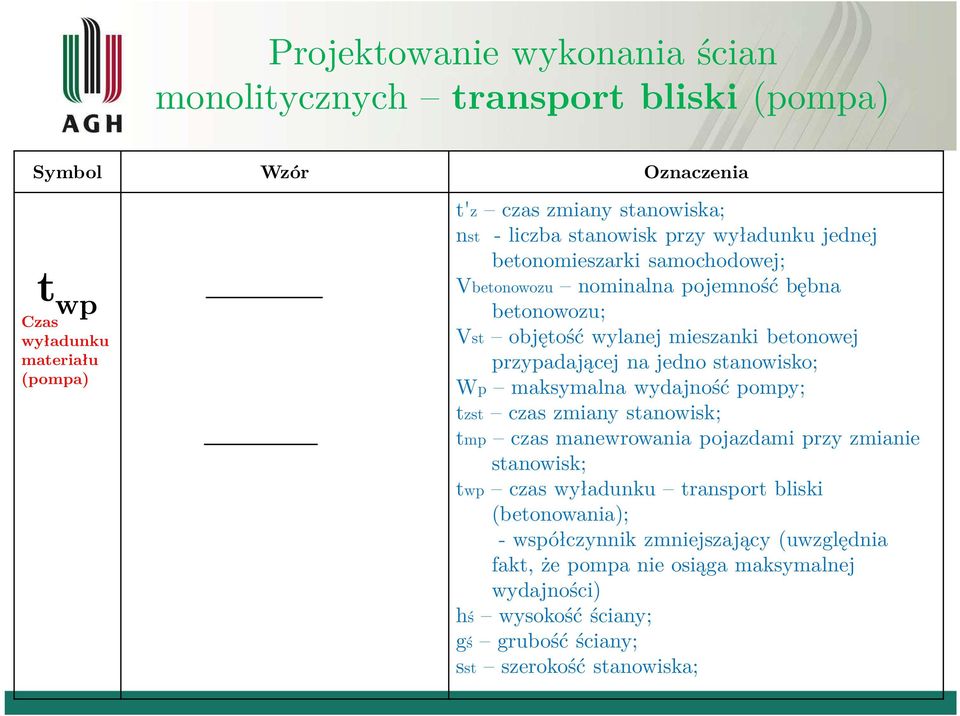 AGH

Projektowanie wykonania ścian monolitycznych – **transport bliski** (pompa)

| Symbol | Wzór | Oznaczenia |
|---|---|---|
| $t_{wp}$ Czas wyładunku materiału (pompa) | | t'z – czas zmiany stanowiska; nst - liczba stanowisk przy wyładunku jednej betonomieszarki samochodowej; Vbetonowozu – nominalna pojemność bębna betonowozu; Vst – objętość wylanej mieszanki betonowej przypadającej na jedno stanowisko; Wp – maksymalna wydajność pompy; tzst – czas zmiany stanowisk; tmp – czas manewrowania pojazdami przy zmianie stanowisk; twp – czas wyładunku – transport bliski (betonowania); - współczynnik zmniejszający (uwzględnia fakt, że pompa nie osiąga maksymalnej wydajności) hś – wysokość ściany; gś – grubość ściany; sst – szerokość stanowiska; |